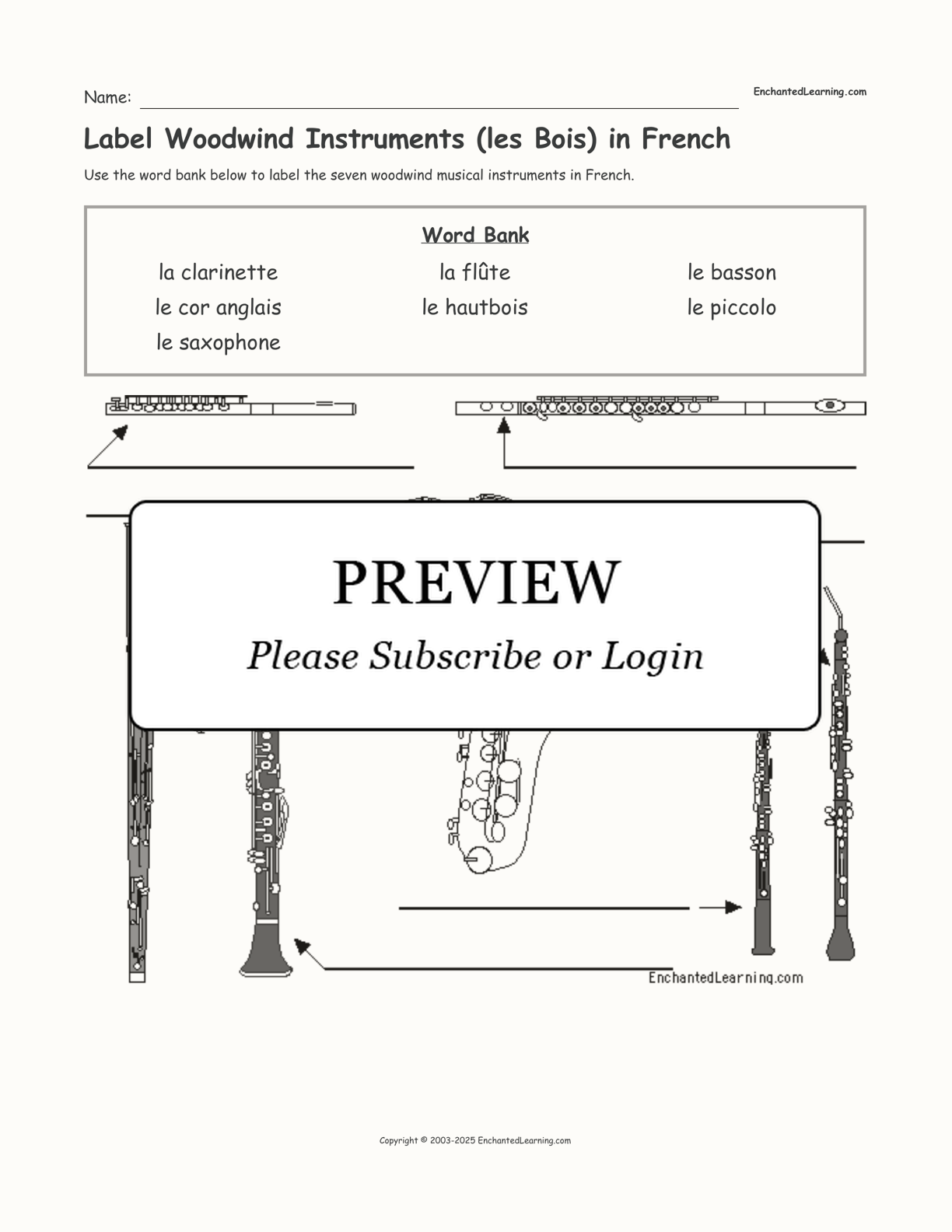 Name:

EnchantedLearning.com

Label Woodwind Instruments (les Bois) in French

Use the word bank below to label the seven woodwind musical instruments in French.

Word Bank

la clarinette
le cor anglais
le saxophone

la flûte
le hautbois

le basson
le piccolo

PREVIEW

Please Subscribe or Login

EnchantedLearning.com

Copyright © 2003-2025 EnchantedLearning.com